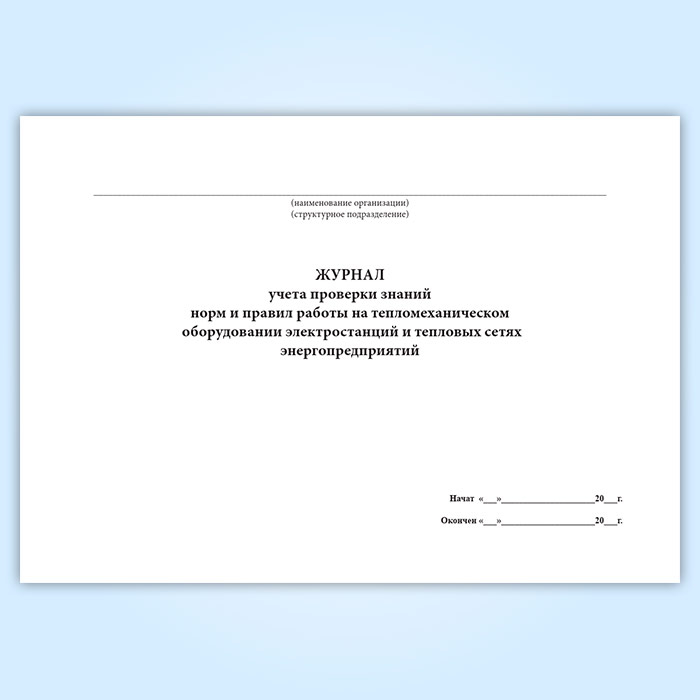 ____
(наименование организации)
(структурное подразделение)

ЖУРНАЛ
учета проверки знаний
норм и правил работы на тепломеханическом
оборудовании электростанций и тепловых сетях
энергопредприятий

Начат «____»____20____г.

Окончен «____»____20____г.